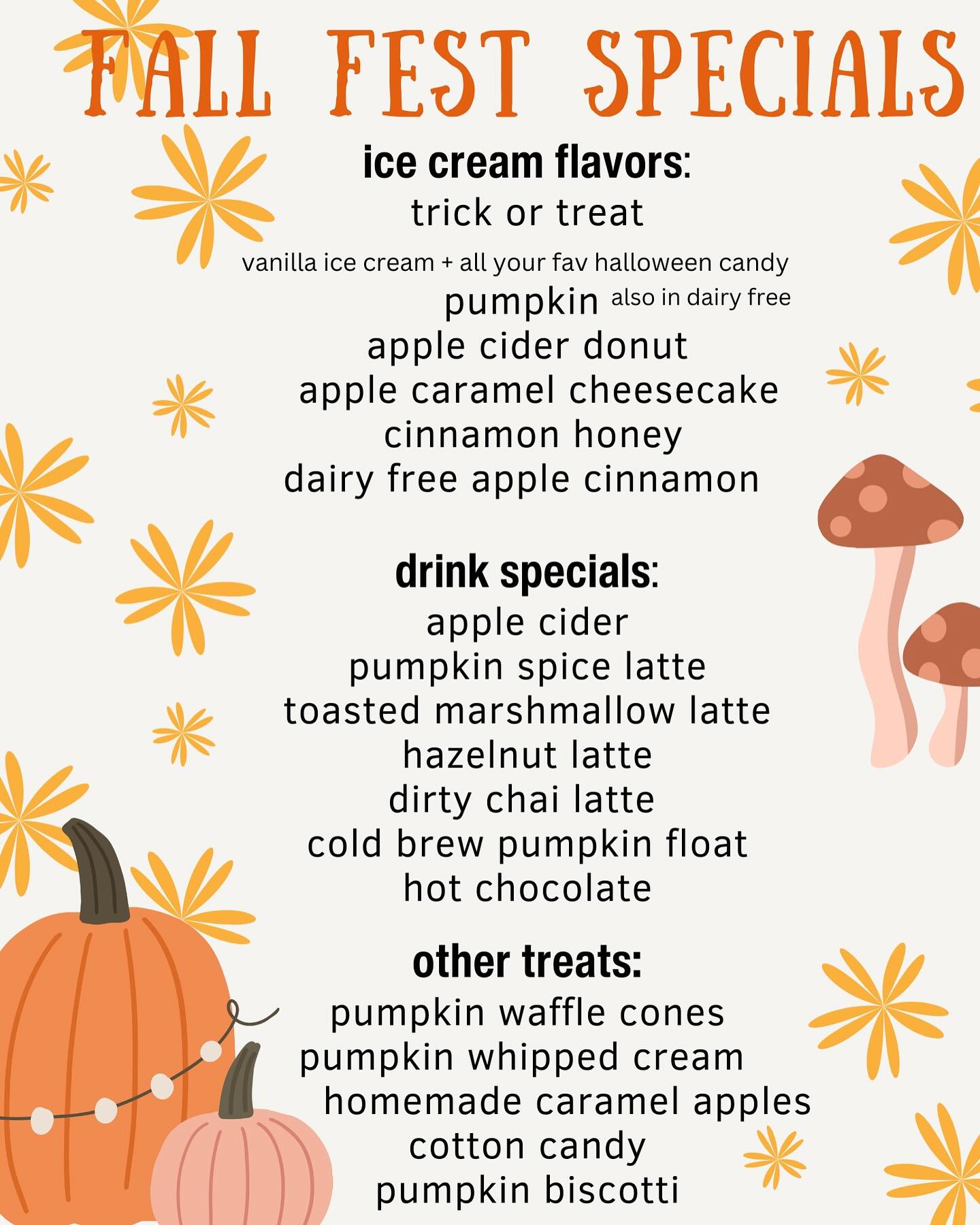 FALL FEST SPECIALS

ice cream flavors:
trick or treat
vanilla ice cream + all your fav halloween candy
pumpkin also in dairy free
apple cider donut
apple caramel cheesecake
cinnamon honey
dairy free apple cinnamon

drink specials:
apple cider
pumpkin spice latte
toasted marshmallow latte
hazelnut latte
dirty chai latte
cold brew pumpkin float
hot chocolate

other treats:
pumpkin waffle cones
pumpkin whipped cream
homemade caramel apples
cotton candy
pumpkin biscotti